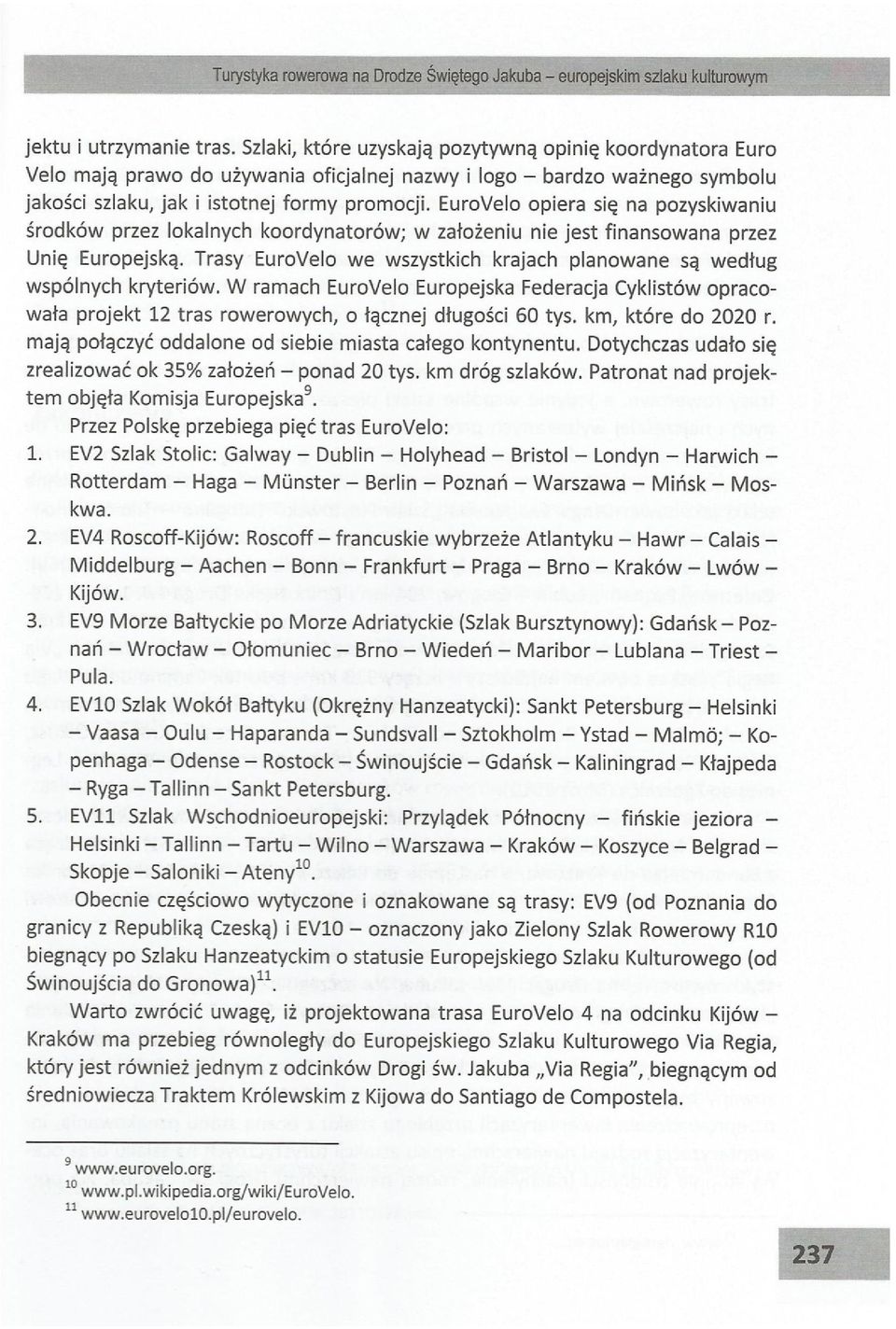 Turystyka rowerowa na Drodze Świętego Jakuba – europejskim szlaku kulturowym

jektu i utrzymanie tras. Szlaki, które uzyskają pozytywną opinię koordynatora Euro Velo mają prawo do używania oficjalnej nazwy i logo – bardzo ważnego symbolu jakości szlaku, jak i istotnej formy promocji. EuroVelo opiera się na pozyskiwaniu środków przez lokalnych koordynatorów; w założeniu nie jest finansowana przez Unię Europejską. Trasy EuroVelo we wszystkich krajach planowane są według wspólnych kryteriów. W ramach EuroVelo Europejska Federacja Cyklistów opracowała projekt 12 tras rowerowych, o łącznej długości 60 tys. km, które do 2020 r. mają połączyć oddalone od siebie miasta całego kontynentu. Dotychczas udało się zrealizować ok 35% założeń – ponad 20 tys. km dróg szlaków. Patronat nad projektem objęła Komisja Europejska$^{9}$.

Przez Polskę przebiega pięć tras EuroVelo:

1. EV2 Szlak Stolic: Galway – Dublin – Holyhead – Bristol – Londyn – Harwich – Rotterdam – Haga – Münster – Berlin – Poznań – Warszawa – Mińsk – Moskwa.
2. EV4 Roscoff-Kijów: Roscoff – francuskie wybrzeże Atlantyku – Hawr – Calais – Middelburg – Aachen – Bonn – Frankfurt – Praga – Brno – Kraków – Lwów – Kijów.
3. EV9 Morze Bałtyckie po Morze Adriatyckie (Szlak Bursztynowy): Gdańsk – Poznań – Wrocław – Ołomuniec – Brno – Wiedeń – Maribor – Lublana – Triest – Pula.
4. EV10 Szlak Wokół Bałtyku (Okrężny Hanzeatycki): Sankt Petersburg – Helsinki – Vaasa – Oulu – Haparanda – Sundsvall – Sztokholm – Ystad – Malmö; – Kopenhaga – Odense – Rostock – Świnoujście – Gdańsk – Kaliningrad – Kłajpeda – Ryga – Tallinn – Sankt Petersburg.
5. EV11 Szlak Wschodnioeuropejski: Przylądek Północny – fińskie jeziora – Helsinki – Tallinn – Tartu – Wilno – Warszawa – Kraków – Koszyce – Belgrad – Skopje – Saloniki – Ateny$^{10}$.

Obecnie częściowo wytyczone i oznakowane są trasy: EV9 (od Poznania do granicy z Republiką Czeską) i EV10 – oznaczony jako Zielony Szlak Rowerowy R10 biegnący po Szlaku Hanzeatyckim o statusie Europejskiego Szlaku Kulturowego (od Świnoujścia do Gronowa)$^{11}$.

Warto zwrócić uwagę, iż projektowana trasa EuroVelo 4 na odcinku Kijów – Kraków ma przebieg równoległy do Europejskiego Szlaku Kulturowego Via Regia, który jest również jednym z odcinków Drogi św. Jakuba „Via Regia", biegnącym od średniowiecza Traktem Królewskim z Kijowa do Santiago de Compostela.

$^{9}$ www.eurovelo.org.
$^{10}$ www.pl.wikipedia.org/wiki/EuroVelo.
$^{11}$ www.eurovelo10.pl/eurovelo.

237